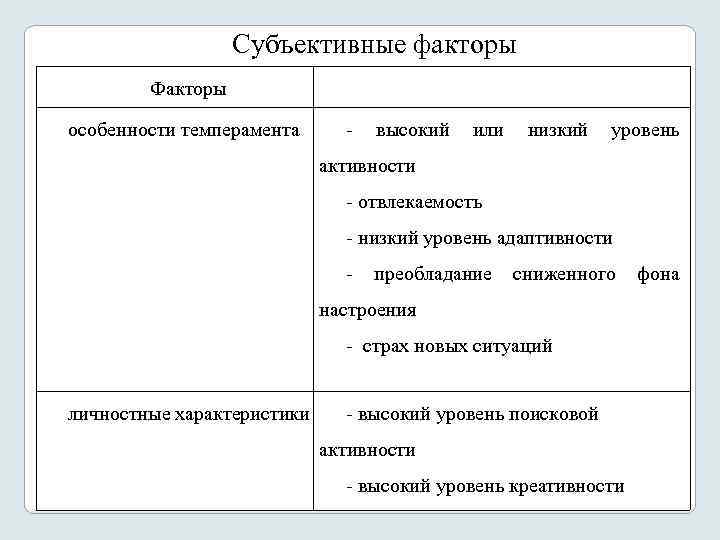 Субъективные факторы

| Факторы | |
|---|---|
| особенности темперамента | - высокий или низкий уровень активности<br>- отвлекаемость<br>- низкий уровень адаптивности<br>- преобладание сниженного фона настроения<br>- страх новых ситуаций |
| личностные характеристики | - высокий уровень поисковой активности<br>- высокий уровень креативности |